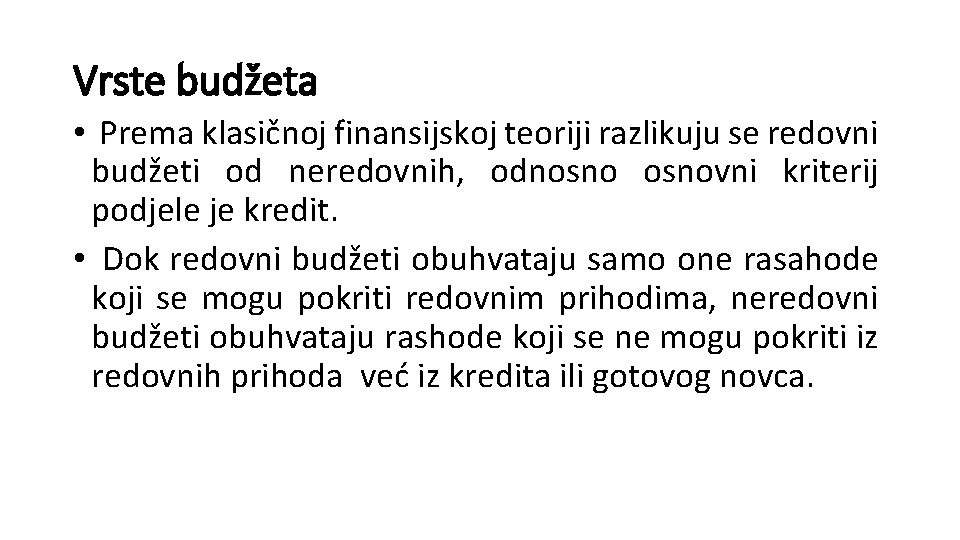 Vrste budžeta

• Prema klasičnoj finansijskoj teoriji razlikuju se redovni budžeti od neredovnih, odnosno osnovni kriterij podjele je kredit.

• Dok redovni budžeti obuhvataju samo one rasahode koji se mogu pokriti redovnim prihodima, neredovni budžeti obuhvataju rashode koji se ne mogu pokriti iz redovnih prihoda već iz kredita ili gotovog novca.